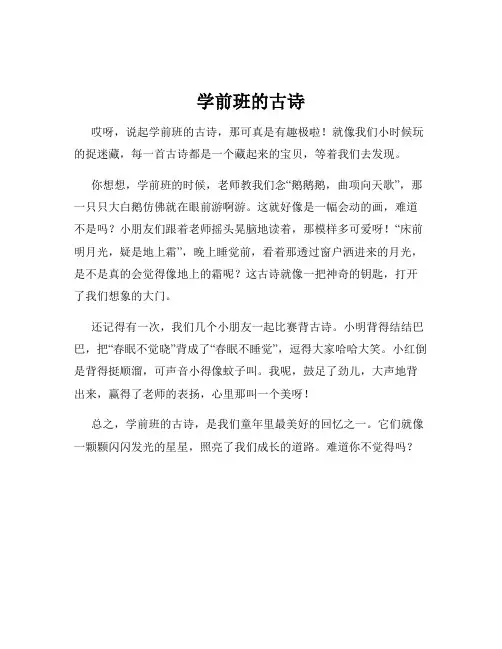 学前班的古诗

哎呀，说起学前班的古诗，那可真是有趣极啦！就像我们小时候玩的捉迷藏，每一首古诗都是一个藏起来的宝贝，等着我们去发现。

你想想，学前班的时候，老师教我们念“鹅鹅鹅，曲项向天歌”，那一只只大白鹅仿佛就在眼前游啊游。这就好像是一幅会动的画，难道不是吗？小朋友们跟着老师摇头晃脑地读着，那模样多可爱呀！“床前明月光，疑是地上霜”，晚上睡觉前，看着那透过窗户洒进来的月光，是不是真的会觉得像地上的霜呢？这古诗就像一把神奇的钥匙，打开了我们想象的大门。

还记得有一次，我们几个小朋友一起比赛背古诗。小明背得结结巴巴，把“春眠不觉晓”背成了“春眠不睡觉”，逗得大家哈哈大笑。小红倒是背得挺顺溜，可声音小得像蚊子叫。我呢，鼓足了劲儿，大声地背出来，赢得了老师的表扬，心里那叫一个美呀！

总之，学前班的古诗，是我们童年里最美好的回忆之一。它们就像一颗颗闪闪发光的星星，照亮了我们成长的道路。难道你不觉得吗？